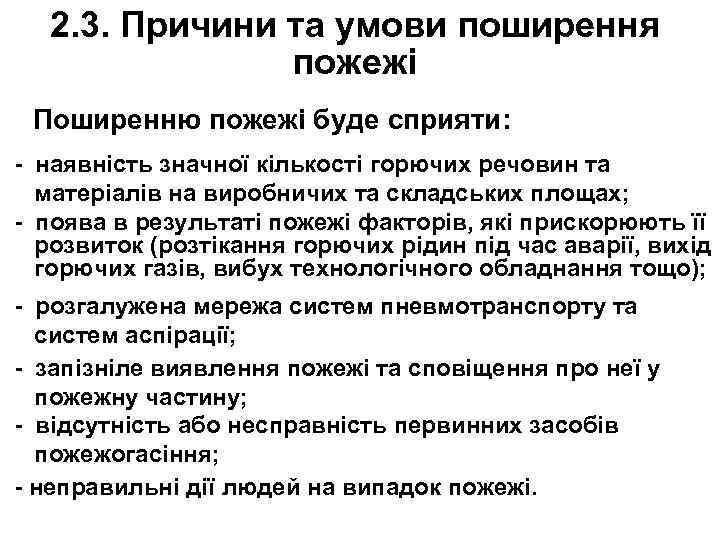 2.3. Причини та умови поширення пожежі

Поширенню пожежі буде сприяти:

- наявність значної кількості горючих речовин та матеріалів на виробничих та складських площах;
- поява в результаті пожежі факторів, які прискорюють її розвиток (розтікання горючих рідин під час аварії, вихід горючих газів, вибух технологічного обладнання тощо);
- розгалужена мережа систем пневмотранспорту та систем аспірації;
- запізніле виявлення пожежі та сповіщення про неї у пожежну частину;
- відсутність або несправність первинних засобів пожежогасіння;
- неправильні дії людей на випадок пожежі.